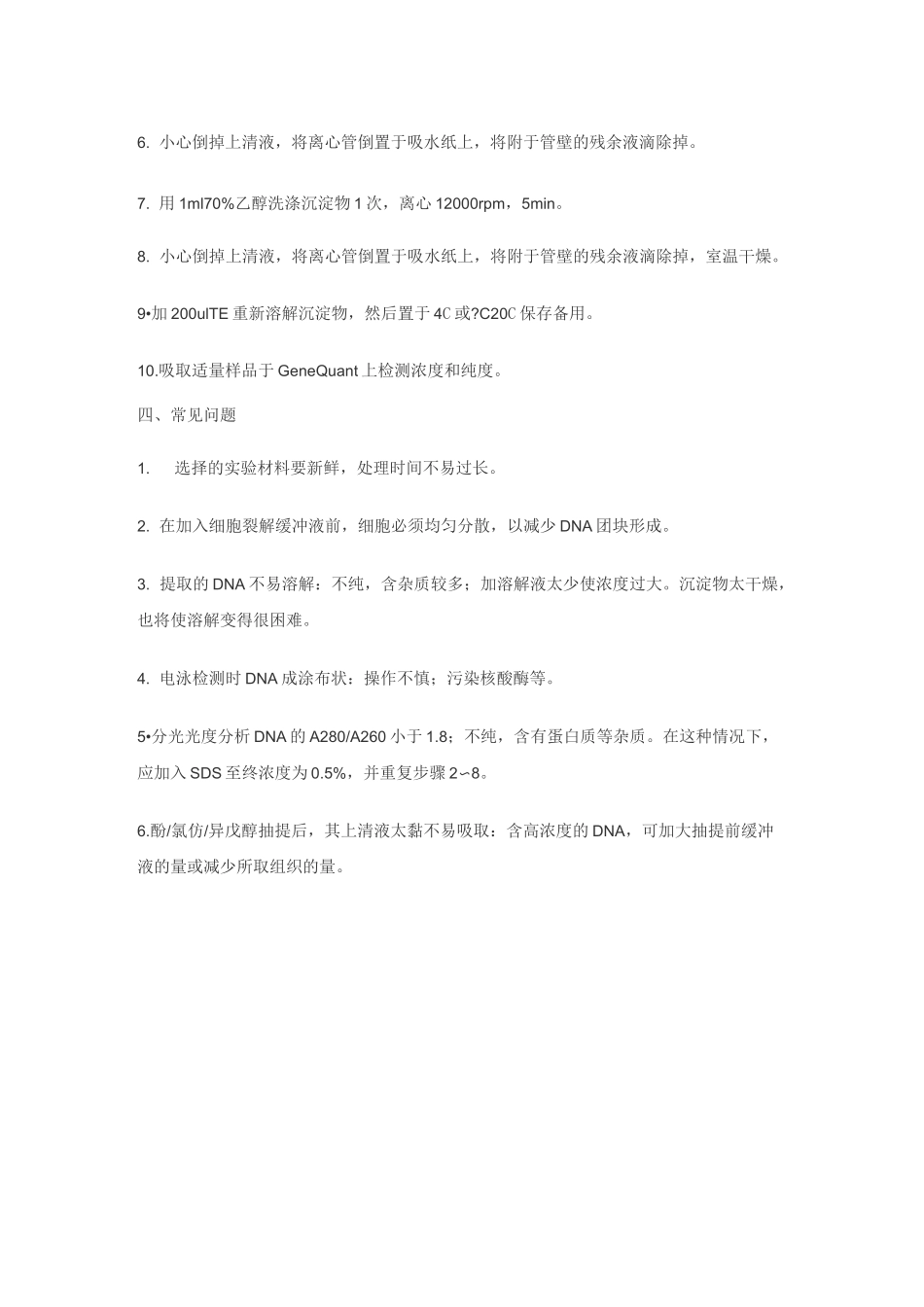 6. 小心倒掉上清液，将离心管倒置于吸水纸上，将附于管壁的残余液滴除掉。

7. 用 1ml70%乙醇洗涤沉淀物 1 次，离心 12000rpm，5min。

8. 小心倒掉上清液，将离心管倒置于吸水纸上，将附于管壁的残余液滴除掉，室温干燥。

9•加 200ulTE 重新溶解沉淀物，然后置于 4C 或?C20C 保存备用。

10.吸取适量样品于 GeneQuant 上检测浓度和纯度。

四、常见问题

1. 选择的实验材料要新鲜，处理时间不易过长。

2. 在加入细胞裂解缓冲液前，细胞必须均匀分散，以减少 DNA 团块形成。

3. 提取的 DNA 不易溶解：不纯，含杂质较多；加溶解液太少使浓度过大。沉淀物太干燥，也将使溶解变得很困难。

4. 电泳检测时 DNA 成涂布状：操作不慎；污染核酸酶等。

5•分光光度分析 DNA 的 A280/A260 小于 1.8；不纯，含有蛋白质等杂质。在这种情况下，应加入 SDS 至终浓度为 0.5%，并重复步骤 2∽8。

6.酚/氯仿/异戊醇抽提后，其上清液太黏不易吸取：含高浓度的 DNA，可加大抽提前缓冲液的量或减少所取组织的量。